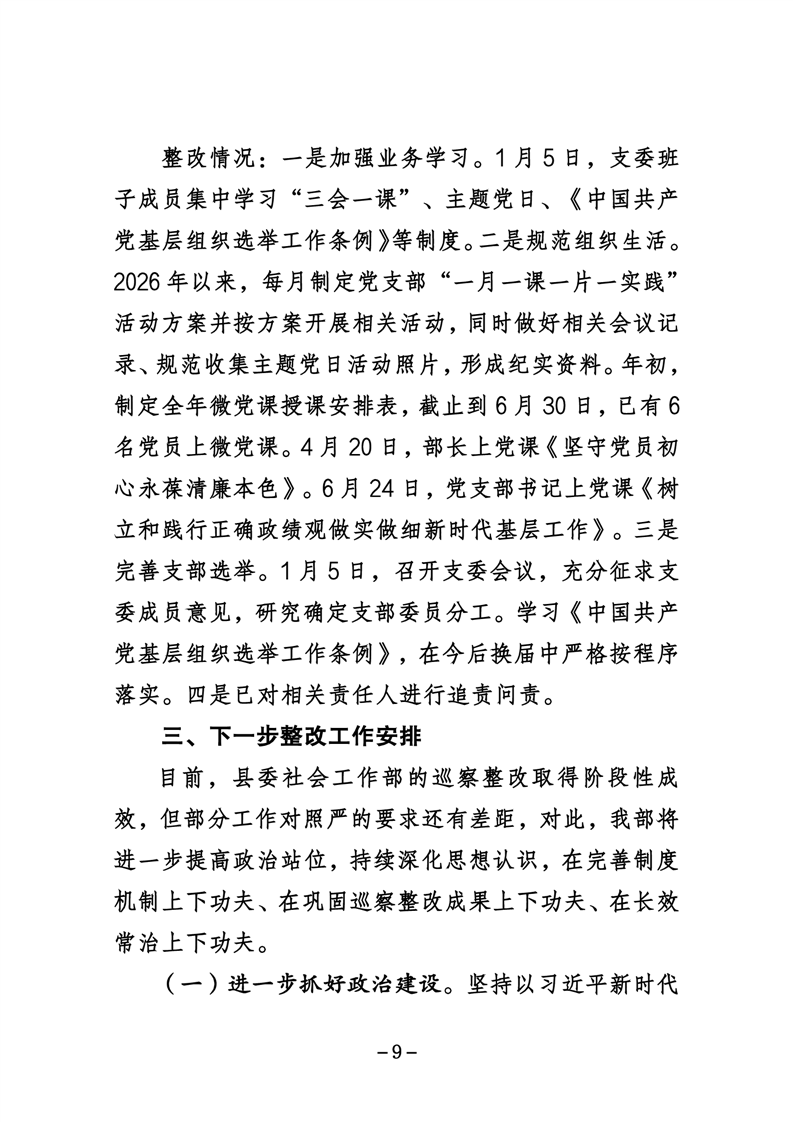 整改情况：一是加强业务学习。1月5日，支委班子成员集中学习“三会一课”、主题党日、《中国共产党基层组织选举工作条例》等制度。二是规范组织生活。2026年以来，每月制定党支部“一月一课一片一实践”活动方案并按方案开展相关活动，同时做好相关会议记录、规范收集主题党日活动照片，形成纪实资料。年初，制定全年微党课授课安排表，截止到6月30日，已有6名党员上微党课。4月20日，部长上党课《坚守党员初心永葆清廉本色》。6月24日，党支部书记上党课《树立和践行正确政绩观做实做细新时代基层工作》。三是完善支部选举。1月5日，召开支委会议，充分征求支委成员意见，研究确定支部委员分工。学习《中国共产党基层组织选举工作条例》，在今后换届中严格按程序落实。四是已对相关责任人进行追责问责。

三、下一步整改工作安排

目前，县委社会工作部的巡察整改取得阶段性成效，但部分工作对照严的要求还有差距，对此，我部将进一步提高政治站位，持续深化思想认识，在完善制度机制上下功夫、在巩固巡察整改成果上下功夫、在长效常治上下功夫。

（一）进一步抓好政治建设。坚持以习近平新时代

－9－